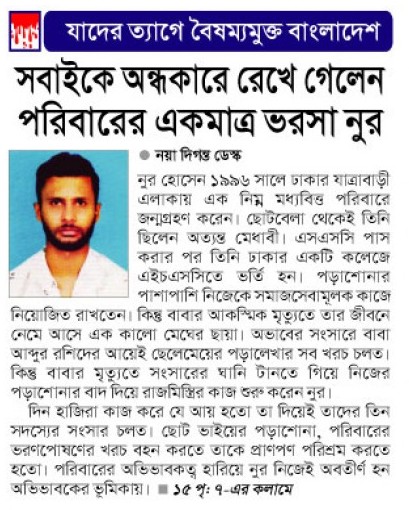 যাদের ত্যাগে বৈষম্যমুক্ত বাংলাদেশ

সবাইকে অন্ধকারে রেখে গেলেন পরিবারের একমাত্র ভরসা নুর

নয়া দিগন্ত ডেস্ক

নুর হোসেন ১৯৯৬ সালে ঢাকার যাত্রাবাড়ী এলাকায় এক নিম্ন মধ্যবিত্ত পরিবারে জন্মগ্রহণ করেন। ছোটবেলা থেকেই তিনি ছিলেন অত্যন্ত মেধাবী। এসএসসি পাস করার পর তিনি ঢাকার একটি কলেজে এইচএসসিতে ভর্তি হন। পড়াশোনার পাশাপাশি নিজেকে সমাজসেবামূলক কাজে নিয়োজিত রাখতেন। কিন্তু বাবার আকস্মিক মৃত্যুতে তার জীবনে নেমে আসে এক কালো মেঘের ছায়া। অভাবের সংসারে বাবা আব্দুর রশিদের আয়েই ছেলেমেয়ের পড়ালেখার সব খরচ চলত। কিন্তু বাবার মৃত্যুতে সংসারের ঘানি টানতে গিয়ে নিজের পড়াশোনার বাদ দিয়ে রাজমিস্ত্রির কাজ শুরু করেন নুর।

দিন হাজিরা কাজ করে যে আয় হতো তা দিয়েই তাদের তিন সদস্যের সংসার চলত। ছোট ভাইয়ের পড়াশোনা, পরিবারের ভরণপোষণের খরচ বহন করতে তাকে প্রাণপণ পরিশ্রম করতে হতো। পরিবারের অভিভাবকত্ব হারিয়ে নুর নিজেই অবতীর্ণ হন অভিভাবকের ভূমিকায়। ১৫ পৃ: ৭-এর কলামে